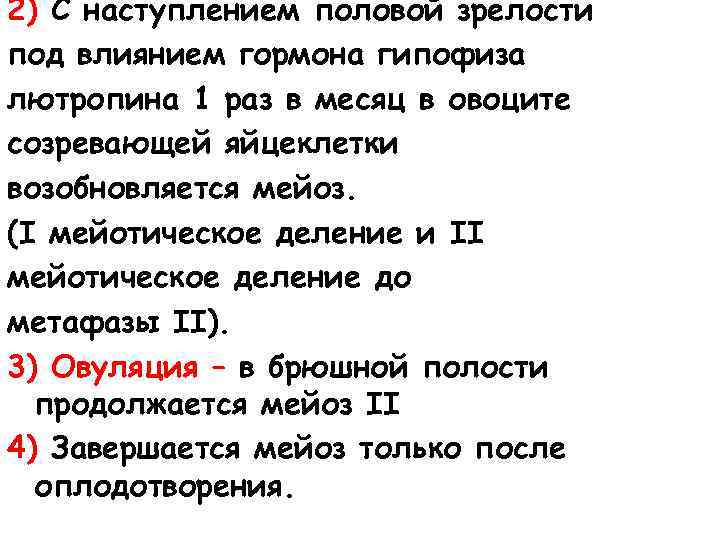 2) С наступлением половой зрелости под влиянием гормона гипофиза лютропина 1 раз в месяц в овоците созревающей яйцеклетки возобновляется мейоз.
(I мейотическое деление и II мейотическое деление до метафазы II).

3) Овуляция – в брюшной полости продолжается мейоз II

4) Завершается мейоз только после оплодотворения.